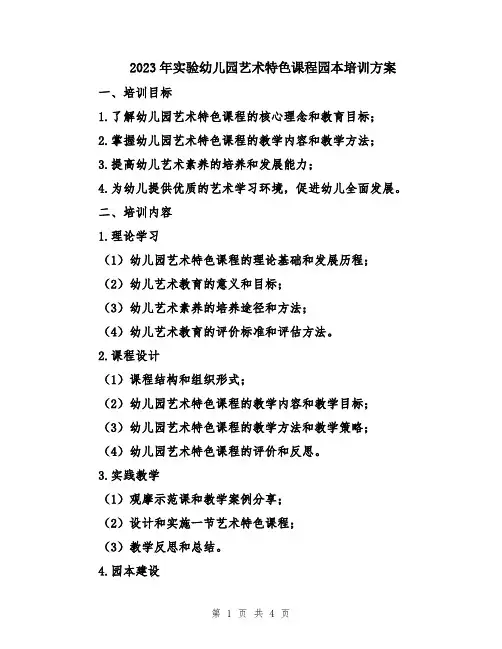 2023年实验幼儿园艺术特色课程园本培训方案

一、培训目标

1.了解幼儿园艺术特色课程的核心理念和教育目标;

2.掌握幼儿园艺术特色课程的教学内容和教学方法;

3.提高幼儿艺术素养的培养和发展能力;

4.为幼儿提供优质的艺术学习环境,促进幼儿全面发展。

二、培训内容

1.理论学习

(1)幼儿园艺术特色课程的理论基础和发展历程;

(2)幼儿艺术教育的意义和目标;

(3)幼儿艺术素养的培养途径和方法;

(4)幼儿艺术教育的评价标准和评估方法。

2.课程设计

(1)课程结构和组织形式;

(2)幼儿园艺术特色课程的教学内容和教学目标;

(3)幼儿园艺术特色课程的教学方法和教学策略;

(4)幼儿园艺术特色课程的评价和反思。

3.实践教学

(1)观摩示范课和教学案例分享;

(2)设计和实施一节艺术特色课程;

(3)教学反思和总结。

4.园本建设

第 1 页 共 4 页